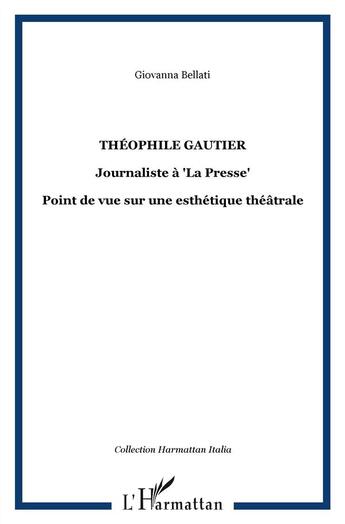 Giovanna Bellati

THÉOPHILE GAUTIER

Journaliste à 'La Presse'

Point de vue sur une esthétique théâtrale

Collection Harmattan Italia

L'Harmattan